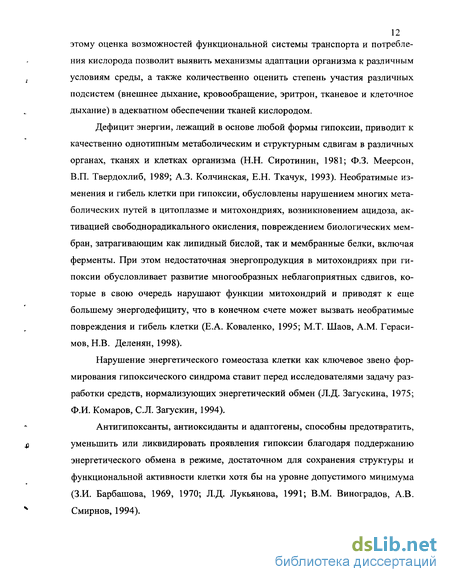 12

этому оценка возможностей функциональной системы транспорта и потребления кислорода позволит выявить механизмы адаптации организма к различным условиям среды, а также количественно оценить степень участия различных подсистем (внешнее дыхание, кровообращение, эритрон, тканевое и клеточное дыхание) в адекватном обеспечении тканей кислородом.

Дефицит энергии, лежащий в основе любой формы гипоксии, приводит к качественно однотипным метаболическим и структурным сдвигам в различных органах, тканях и клетках организма (Н.Н. Сиротинин, 1981; Ф.З. Меерсон, В.П. Твердохлиб, 1989; А.З. Колчинская, Е.Н. Ткачук, 1993). Необратимые изменения и гибель клетки при гипоксии, обусловлены нарушением многих метаболических путей в цитоплазме и митохондриях, возникновением ацидоза, активацией свободнорадикального окисления, повреждением биологических мембран, затрагивающим как липидный бислой, так и мембранные белки, включая ферменты. При этом недостаточная энергопродукция в митохондриях при гипоксии обусловливает развитие многообразных неблагоприятных сдвигов, которые в свою очередь нарушают функции митохондрий и приводят к еще большему энергодефициту, что в конечном счете может вызвать необратимые повреждения и гибель клетки (Е.А. Коваленко, 1995; М.Т. Шаов, А.М. Герасимов, Н.В. Деленян, 1998).

Нарушение энергетического гомеостаза клетки как ключевое звено формирования гипоксического синдрома ставит перед исследователями задачу разработки средств, нормализующих энергетический обмен (Л.Д. Загускина, 1975; Ф.И. Комаров, С.Л. Загускин, 1994).

Антигипоксанты, антиоксиданты и адаптогены, способны предотвратить, уменьшить или ликвидировать проявления гипоксии благодаря поддержанию энергетического обмена в режиме, достаточном для сохранения структуры и функциональной активности клетки хотя бы на уровне допустимого минимума (З.И. Барбашова, 1969, 1970; Л.Д. Лукьянова, 1991; В.М. Виноградов, А.В. Смирнов, 1994).

dsLib.net
библиотека диссертаций